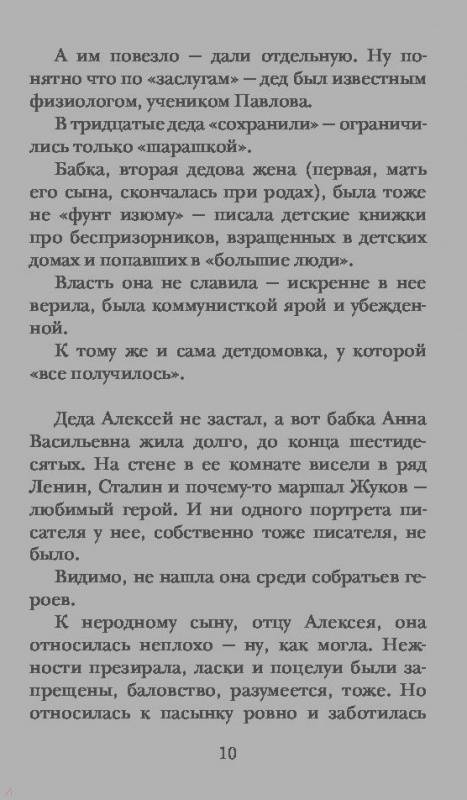 А им повезло — дали отдельную. Ну понятно что по «заслугам» — дед был известным физиологом, учеником Павлова.

В тридцатые деда «сохранили» — ограничились только «шарашкой».

Бабка, вторая дедова жена (первая, мать его сына, скончалась при родах), была тоже не «фунт изюму» — писала детские книжки про беспризорников, взращенных в детских домах и попавших в «большие люди».

Власть она не славила — искренне в нее верила, была коммунисткой ярой и убежденной.

К тому же и сама детдомовка, у которой «все получилось».

Деда Алексей не застал, а вот бабка Анна Васильевна жила долго, до конца шестидесятых. На стене в ее комнате висели в ряд Ленин, Сталин и почему-то маршал Жуков — любимый герой. И ни одного портрета писателя у нее, собственно тоже писателя, не было.

Видимо, не нашла она среди собратьев героев.

К неродному сыну, отцу Алексея, она относилась неплохо — ну, как могла. Нежности презирала, ласки и поцелуи были запрещены, баловство, разумеется, тоже. Но относилась к пасынку ровно и заботилась

10